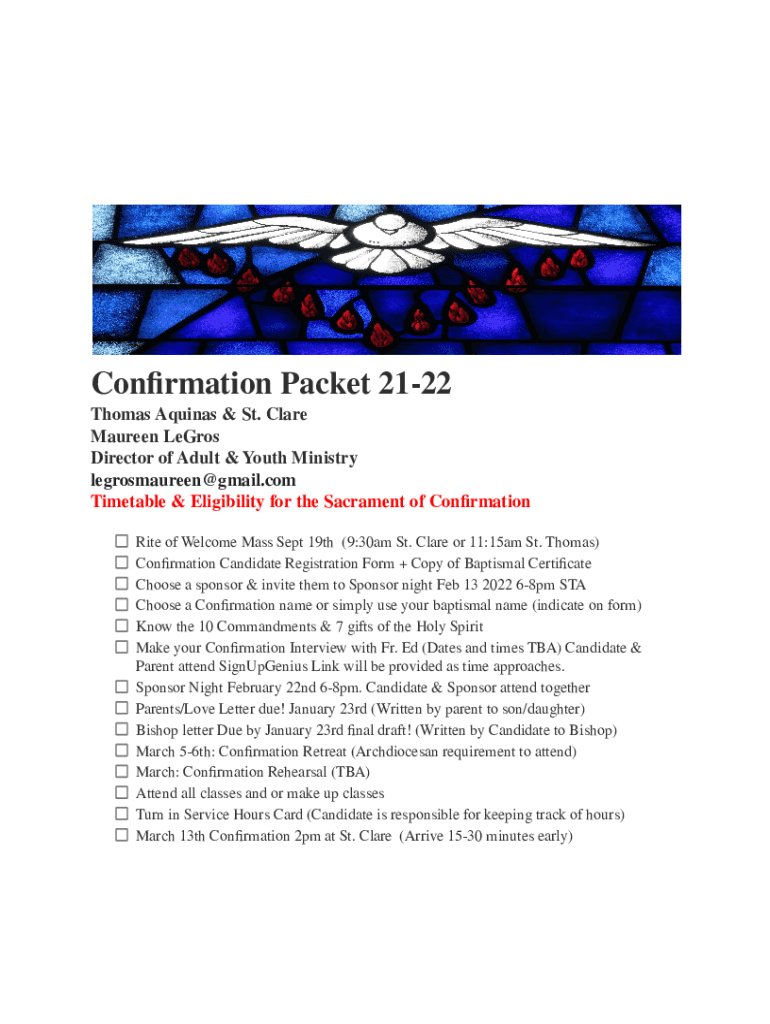 Confirmation Packet 21-22

Thomas Aquinas & St. Clare
Maureen LeGros
Director of Adult & Youth Ministry
legrosmaureen@gmail.com
Timetable & Eligibility for the Sacrament of Confirmation

☐ Rite of Welcome Mass Sept 19th (9:30am St. Clare or 11:15am St. Thomas)
☐ Confirmation Candidate Registration Form + Copy of Baptismal Certificate
☐ Choose a sponsor & invite them to Sponsor night Feb 13 2022 6-8pm STA
☐ Choose a Confirmation name or simply use your baptismal name (indicate on form)
☐ Know the 10 Commandments & 7 gifts of the Holy Spirit
☐ Make your Confirmation Interview with Fr. Ed (Dates and times TBA) Candidate & Parent attend SignUpGenius Link will be provided as time approaches.
☐ Sponsor Night February 22nd 6-8pm. Candidate & Sponsor attend together
☐ Parents/Love Letter due! January 23rd (Written by parent to son/daughter)
☐ Bishop letter Due by January 23rd final draft! (Written by Candidate to Bishop)
☐ March 5-6th: Confirmation Retreat (Archdiocesan requirement to attend)
☐ March: Confirmation Rehearsal (TBA)
☐ Attend all classes and or make up classes
☐ Turn in Service Hours Card (Candidate is responsible for keeping track of hours)
☐ March 13th Confirmation 2pm at St. Clare (Arrive 15-30 minutes early)